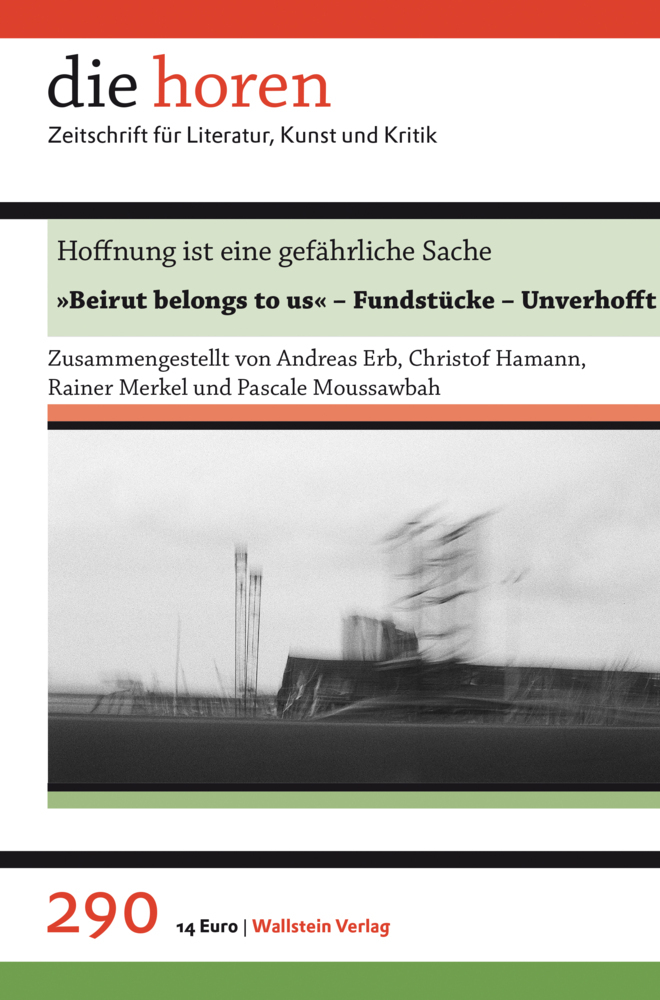 die horen
Zeitschrift für Literatur, Kunst und Kritik

Hoffnung ist eine gefährliche Sache
»Beirut belongs to us« – Fundstücke – Unverhofft

Zusammengestellt von Andreas Erb, Christof Hamann, Rainer Merkel und Pascale Moussawbah

290 14 Euro | Wallstein Verlag